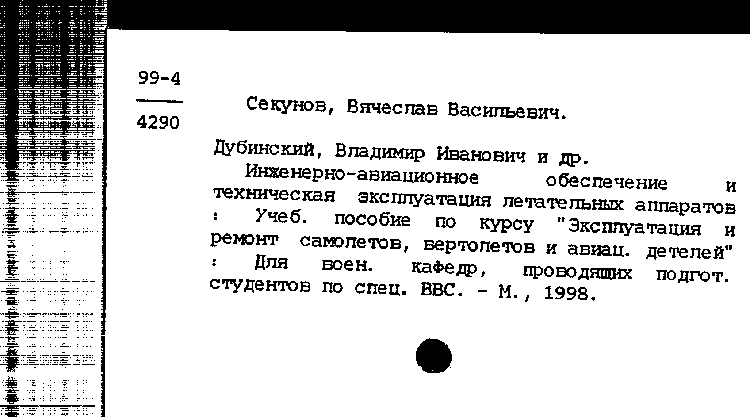 99-4
4290

Секунов, Вячеслав Васильевич.

Дубинский, Владимир Иванович и др.
Инженерно-авиационное обеспечение и техническая эксплуатация летательных аппаратов : Учеб. пособие по курсу "Эксплуатация и ремонт самолетов, вертолетов и авиац. детелей" : Для воен. кафедр, проводящих подгот. студентов по спец. ВВС. - М., 1998.